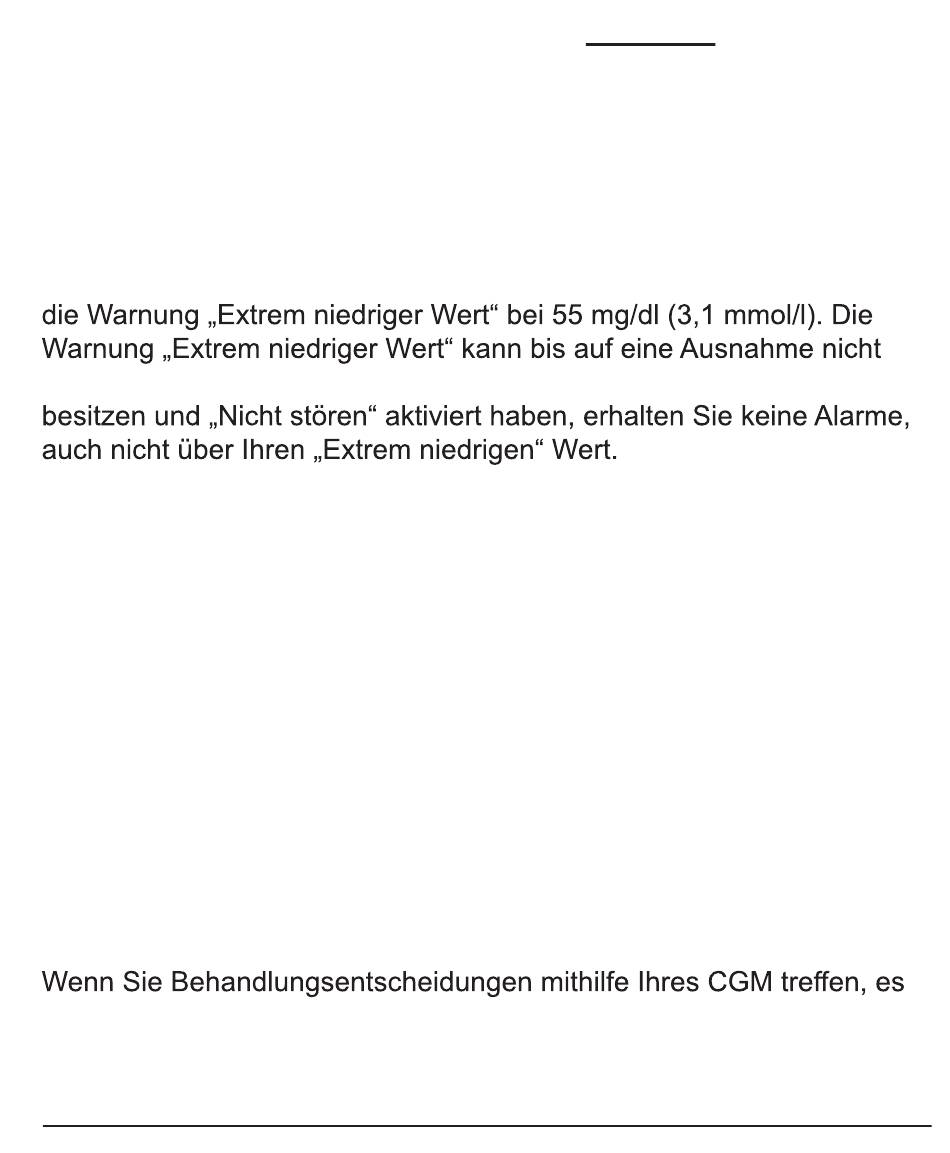 die Warnung „Extrem niedriger Wert“ bei 55 mg/dl (3,1 mmol/l). Die Warnung „Extrem niedriger Wert“ kann bis auf eine Ausnahme nicht

besitzen und „Nicht stören“ aktiviert haben, erhalten Sie keine Alarme, auch nicht über Ihren „Extrem niedrigen“ Wert.

Wenn Sie Behandlungsentscheidungen mithilfe Ihres CGM treffen, es